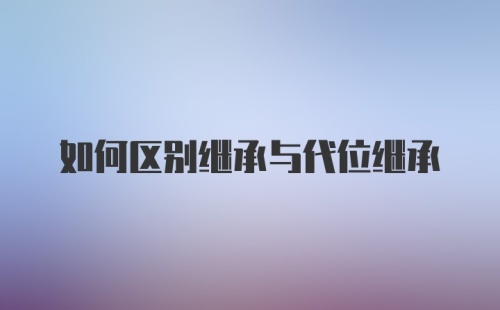 如何区别继承与代位继承